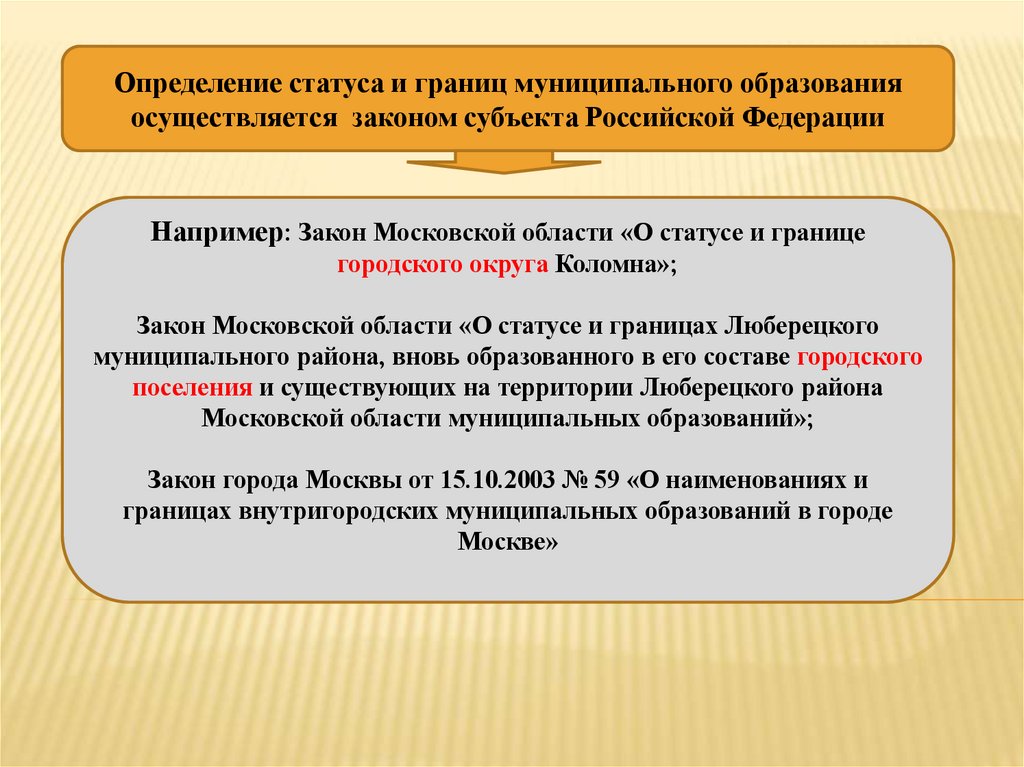 Определение статуса и границ муниципального образования осуществляется законом субъекта Российской Федерации

Например: Закон Московской области «О статусе и границе городского округа Коломна»;

Закон Московской области «О статусе и границах Люберецкого муниципального района, вновь образованного в его составе городского поселения и существующих на территории Люберецкого района Московской области муниципальных образований»;

Закон города Москвы от 15.10.2003 № 59 «О наименованиях и границах внутригородских муниципальных образований в городе Москве»